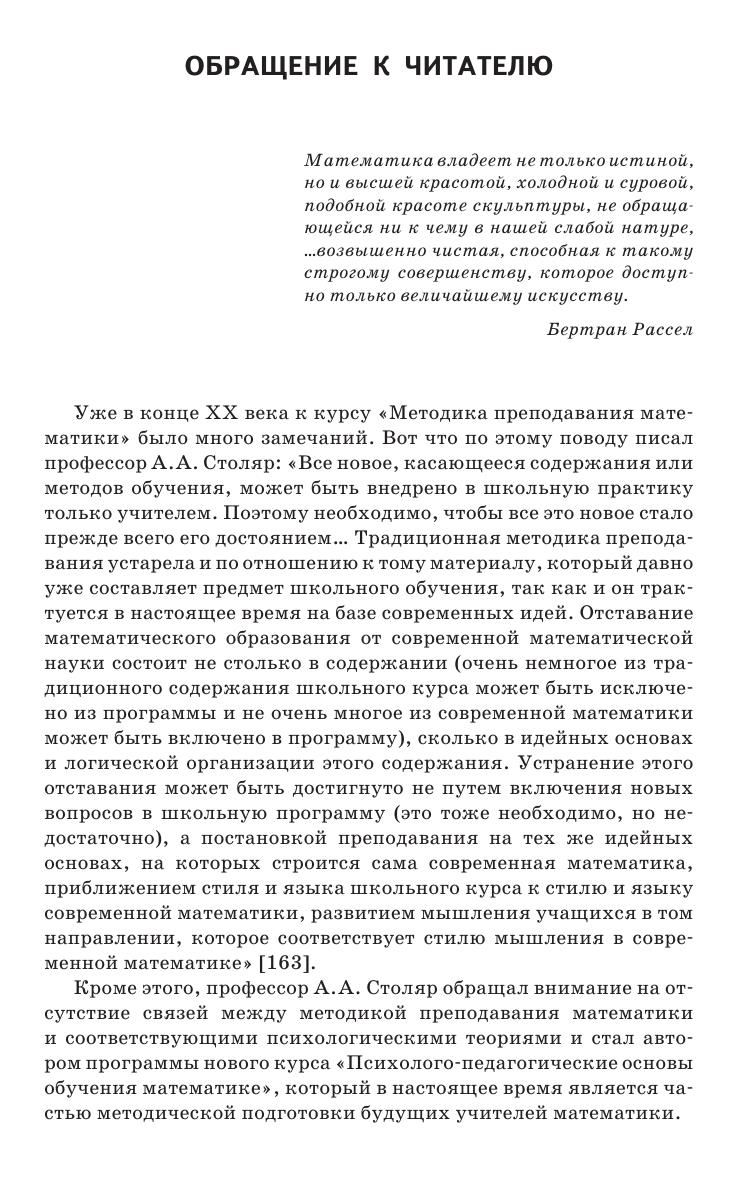 ОБРАЩЕНИЕ К ЧИТАТЕЛЮ

Математика владеет не только истиной, но и высшей красотой, холодной и суровой, подобной красоте скульптуры, не обращающейся ни к чему в нашей слабой натуре, ...возвышенно чистая, способная к такому строгому совершенству, которое доступно только величайшему искусству.

Бертран Рассел

Уже в конце XX века к курсу «Методика преподавания математики» было много замечаний. Вот что по этому поводу писал профессор А.А. Столяр: «Все новое, касающееся содержания или методов обучения, может быть внедрено в школьную практику только учителем. Поэтому необходимо, чтобы все это новое стало прежде всего его достоянием... Традиционная методика преподавания устарела и по отношению к тому материалу, который давно уже составляет предмет школьного обучения, так как и он трактуется в настоящее время на базе современных идей. Отставание математического образования от современной математической науки состоит не столько в содержании (очень немногое из традиционного содержания школьного курса может быть исключено из программы и не очень многое из современной математики может быть включено в программу), сколько в идейных основах и логической организации этого содержания. Устранение этого отставания может быть достигнуто не путем включения новых вопросов в школьную программу (это тоже необходимо, но недостаточно), а постановкой преподавания на тех же идейных основах, на которых строится сама современная математика, приближением стиля и языка школьного курса к стилю и языку современной математики, развитием мышления учащихся в том направлении, которое соответствует стилю мышления в современной математике» [163].

Кроме этого, профессор А.А. Столяр обращал внимание на отсутствие связей между методикой преподавания математики и соответствующими психологическими теориями и стал автором программы нового курса «Психолого-педагогические основы обучения математике», который в настоящее время является частью методической подготовки будущих учителей математики.